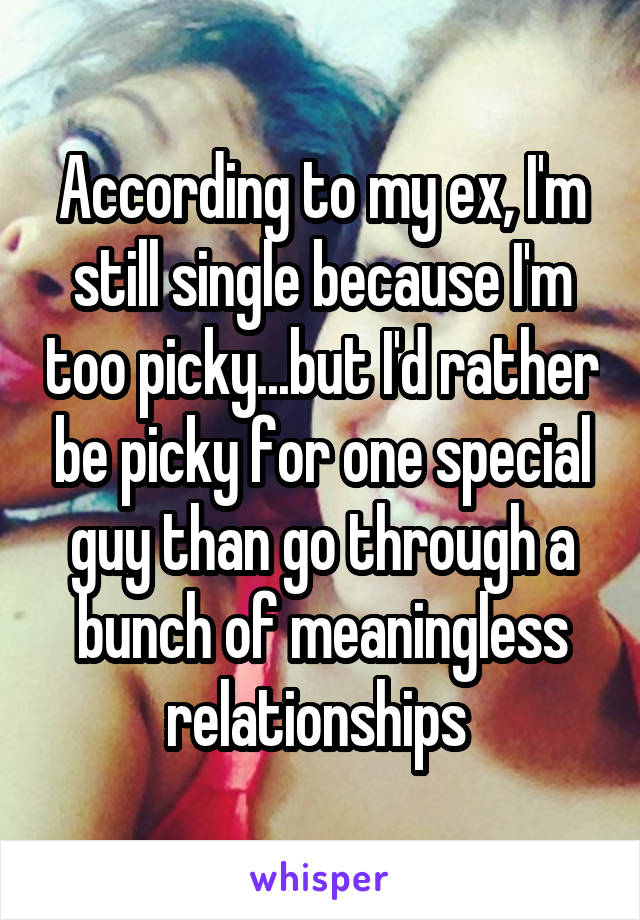 According to my ex, I'm still single because I'm too picky...but I'd rather be picky for one special guy than go through a bunch of meaningless relationships

whisper